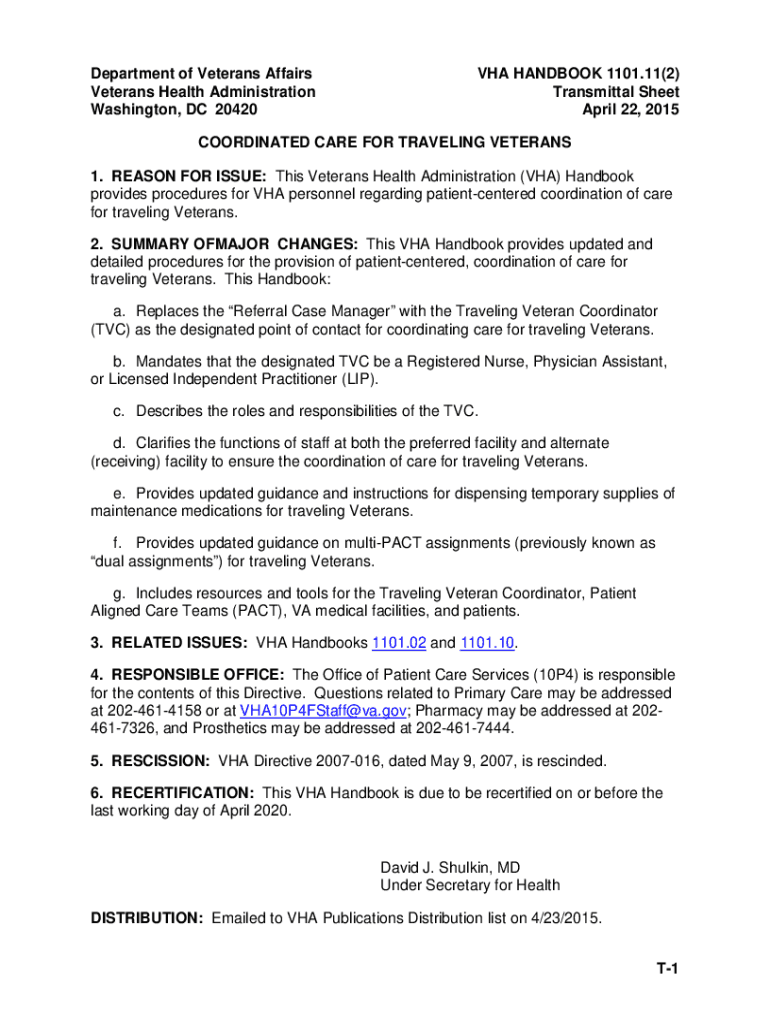 Department of Veterans Affairs
Veterans Health Administration
Washington, DC 20420

VHA HANDBOOK 1101.11(2)
Transmittal Sheet
April 22, 2015

COORDINATED CARE FOR TRAVELING VETERANS

1. REASON FOR ISSUE: This Veterans Health Administration (VHA) Handbook provides procedures for VHA personnel regarding patient-centered coordination of care for traveling Veterans.

2. SUMMARY OFMAJOR CHANGES: This VHA Handbook provides updated and detailed procedures for the provision of patient-centered, coordination of care for traveling Veterans. This Handbook:

a. Replaces the “Referral Case Manager” with the Traveling Veteran Coordinator (TVC) as the designated point of contact for coordinating care for traveling Veterans.

b. Mandates that the designated TVC be a Registered Nurse, Physician Assistant, or Licensed Independent Practitioner (LIP).

c. Describes the roles and responsibilities of the TVC.

d. Clarifies the functions of staff at both the preferred facility and alternate (receiving) facility to ensure the coordination of care for traveling Veterans.

e. Provides updated guidance and instructions for dispensing temporary supplies of maintenance medications for traveling Veterans.

f. Provides updated guidance on multi-PACT assignments (previously known as “dual assignments”) for traveling Veterans.

g. Includes resources and tools for the Traveling Veteran Coordinator, Patient Aligned Care Teams (PACT), VA medical facilities, and patients.

3. RELATED ISSUES: VHA Handbooks 1101.02 and 1101.10.

4. RESPONSIBLE OFFICE: The Office of Patient Care Services (10P4) is responsible for the contents of this Directive. Questions related to Primary Care may be addressed at 202-461-4158 or at VHA10P4FStaff@va.gov; Pharmacy may be addressed at 202-461-7326, and Prosthetics may be addressed at 202-461-7444.

5. RESCISSION: VHA Directive 2007-016, dated May 9, 2007, is rescinded.

6. RECERTIFICATION: This VHA Handbook is due to be recertified on or before the last working day of April 2020.

David J. Shulkin, MD
Under Secretary for Health

DISTRIBUTION: Emailed to VHA Publications Distribution list on 4/23/2015.

T-1